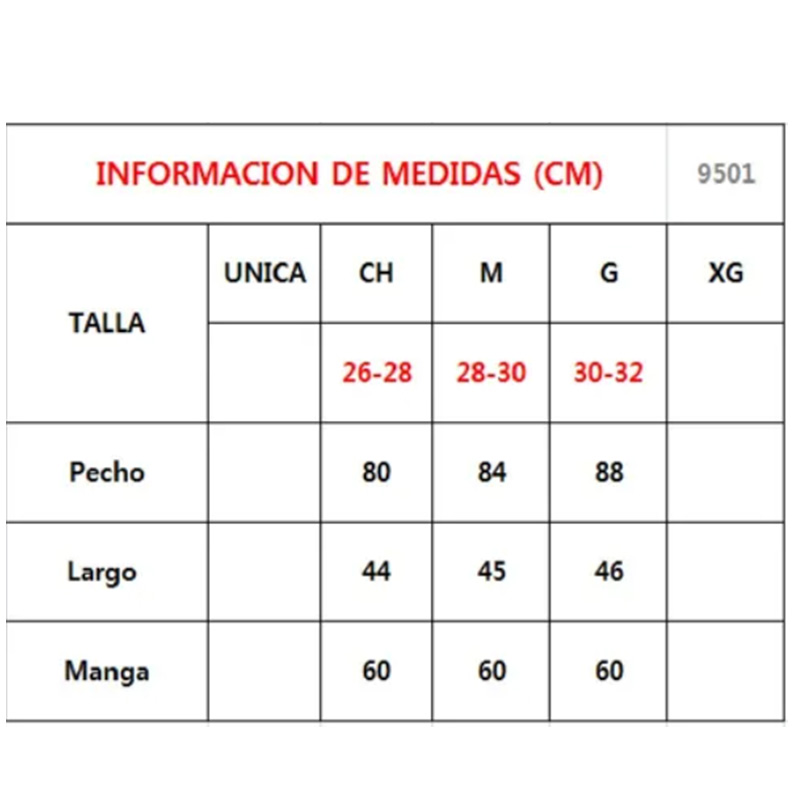 | INFORMACION DE MEDIDAS (CM) | | | | | 9501 |
|---|---|---|---|---|---|
| TALLA | UNICA | CH | M | G | XG |
| | | 26-28 | 28-30 | 30-32 | |
| Pecho | | 80 | 84 | 88 | |
| Largo | | 44 | 45 | 46 | |
| Manga | | 60 | 60 | 60 | |